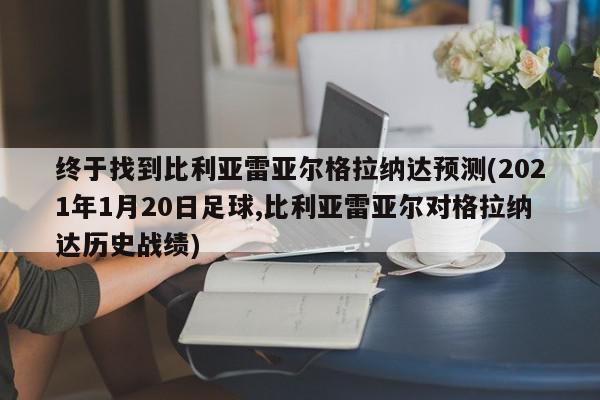 终于找到比利亚雷亚尔格拉纳达预测(2021年1月20日足球,比利亚雷亚尔对格拉纳达历史战绩)